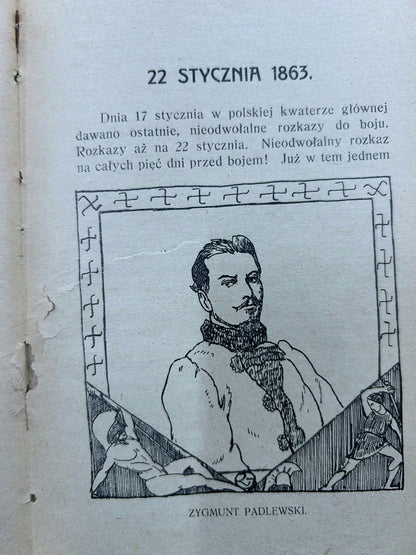 22 STYCZNIA 1863.

Dnia 17 stycznia w polskiej kwaterze głównej dawano ostatnie, nieodwołalne rozkazy do boju. Rozkazy aż na 22 stycznia. Nieodwołalny rozkaz na całych pięć dni przed bojem! Już w tem jednem

ZYGMUNT PADLEWSKI.